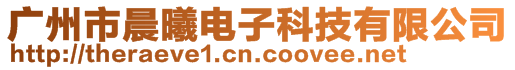 广州市晨曦电子科技有限公司
http://theraeve1.cn.coovee.net